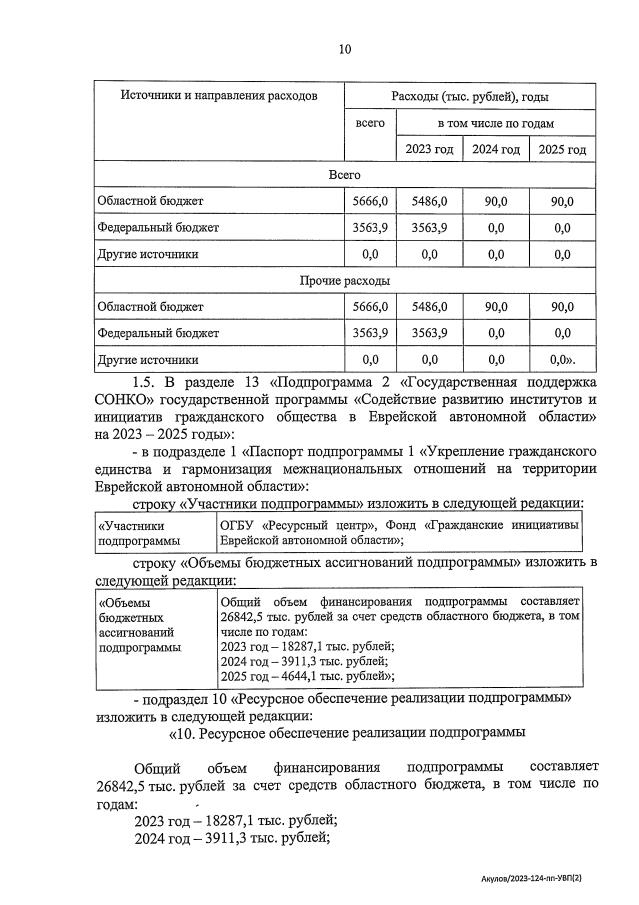 10

| Источники и направления расходов | Расходы (тыс. рублей), годы | | | |
|---|---|---|---|---|
| | всего | в том числе по годам | | |
| | | 2023 год | 2024 год | 2025 год |
| Всего | | | | |
| Областной бюджет | 5666,0 | 5486,0 | 90,0 | 90,0 |
| Федеральный бюджет | 3563,9 | 3563,9 | 0,0 | 0,0 |
| Другие источники | 0,0 | 0,0 | 0,0 | 0,0 |
| Прочие расходы | | | | |
| Областной бюджет | 5666,0 | 5486,0 | 90,0 | 90,0 |
| Федеральный бюджет | 3563,9 | 3563,9 | 0,0 | 0,0 |
| Другие источники | 0,0 | 0,0 | 0,0 | 0,0». |

1.5. В разделе 13 «Подпрограмма 2 «Государственная поддержка СОНКО» государственной программы «Содействие развитию институтов и инициатив гражданского общества в Еврейской автономной области» на 2023 – 2025 годы»:

- в подразделе 1 «Паспорт подпрограммы 1 «Укрепление гражданского единства и гармонизация межнациональных отношений на территории Еврейской автономной области»:

строку «Участники подпрограммы» изложить в следующей редакции:

| «Участники подпрограммы | ОГБУ «Ресурсный центр», Фонд «Гражданские инициативы Еврейской автономной области»; |
|---|---|

строку «Объемы бюджетных ассигнований подпрограммы» изложить в следующей редакции:

| «Объемы бюджетных ассигнований подпрограммы | Общий объем финансирования подпрограммы составляет 26842,5 тыс. рублей за счет средств областного бюджета, в том числе по годам: 2023 год – 18287,1 тыс. рублей; 2024 год – 3911,3 тыс. рублей; 2025 год – 4644,1 тыс. рублей»; |
|---|---|

- подраздел 10 «Ресурсное обеспечение реализации подпрограммы» изложить в следующей редакции:

«10. Ресурсное обеспечение реализации подпрограммы

Общий объем финансирования подпрограммы составляет 26842,5 тыс. рублей за счет средств областного бюджета, в том числе по годам:
2023 год – 18287,1 тыс. рублей;
2024 год – 3911,3 тыс. рублей;

Акулов/2023-124-пп-УВП(2)